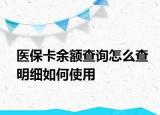 医保卡余额查询怎么查明细如何使用